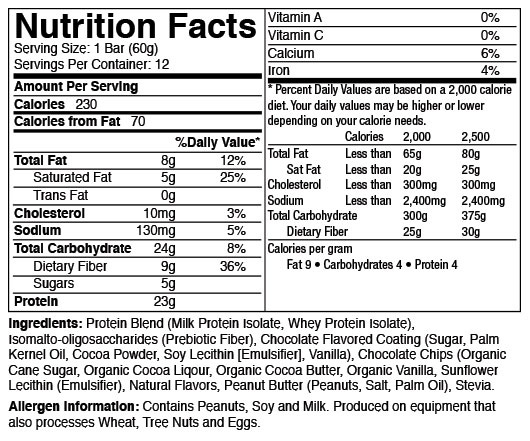 Nutrition Facts
Serving Size: 1 Bar (60g)
Servings Per Container: 12

Amount Per Serving
Calories 230
Calories from Fat 70

| | | %Daily Value* |
|---|---|---|
| Total Fat | 8g | 12% |
| Saturated Fat | 5g | 25% |
| Trans Fat | 0g | |
| Cholesterol | 10mg | 3% |
| Sodium | 130mg | 5% |
| Total Carbohydrate | 24g | 8% |
| Dietary Fiber | 9g | 36% |
| Sugars | 5g | |
| Protein | 23g | |

| | |
|---|---|
| Vitamin A | 0% |
| Vitamin C | 0% |
| Calcium | 6% |
| Iron | 4% |

* Percent Daily Values are based on a 2,000 calorie diet. Your daily values may be higher or lower depending on your calorie needs.

| | Calories | 2,000 | 2,500 |
|---|---|---|---|
| Total Fat | Less than | 65g | 80g |
| Sat Fat | Less than | 20g | 25g |
| Cholesterol | Less than | 300mg | 300mg |
| Sodium | Less than | 2,400mg | 2,400mg |
| Total Carbohydrate | | 300g | 375g |
| Dietary Fiber | | 25g | 30g |

Calories per gram
Fat 9 • Carbohydrates 4 • Protein 4

Ingredients: Protein Blend (Milk Protein Isolate, Whey Protein Isolate), Isomalto-oligosaccharides (Prebiotic Fiber), Chocolate Flavored Coating (Sugar, Palm Kernel Oil, Cocoa Powder, Soy Lecithin [Emulsifier], Vanilla), Chocolate Chips (Organic Cane Sugar, Organic Cocoa Liqour, Organic Cocoa Butter, Organic Vanilla, Sunflower Lecithin (Emulsifier), Natural Flavors, Peanut Butter (Peanuts, Salt, Palm Oil), Stevia.

Allergen Information: Contains Peanuts, Soy and Milk. Produced on equipment that also processes Wheat, Tree Nuts and Eggs.